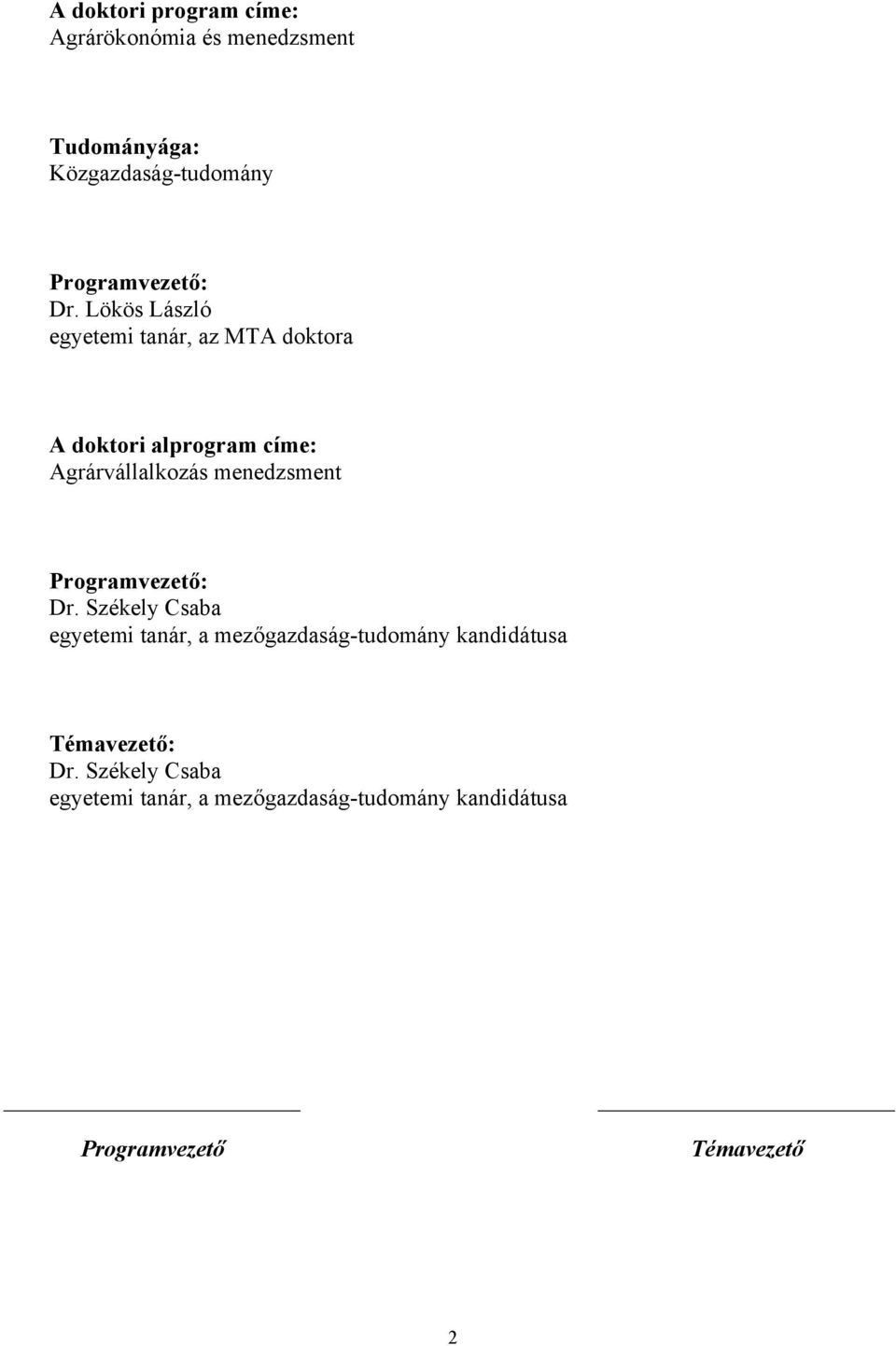 A doktori program címe:
Agrárökonómia és menedzsment

Tudományága:
Közgazdaság-tudomány

Programvezető:
Dr. Lökös László
egyetemi tanár, az MTA doktora

A doktori alprogram címe:
Agrárvállalkozás menedzsment

Programvezető:
Dr. Székely Csaba
egyetemi tanár, a mezőgazdaság-tudomány kandidátusa

Témavezető:
Dr. Székely Csaba
egyetemi tanár, a mezőgazdaság-tudomány kandidátusa

Programvezető

Témavezető

2